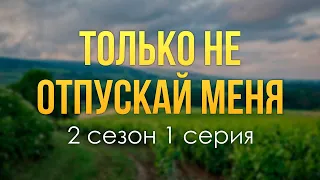 ТОЛЬКО НЕ ОТПУСКАЙ МЕНЯ

2 сезон 1 серия